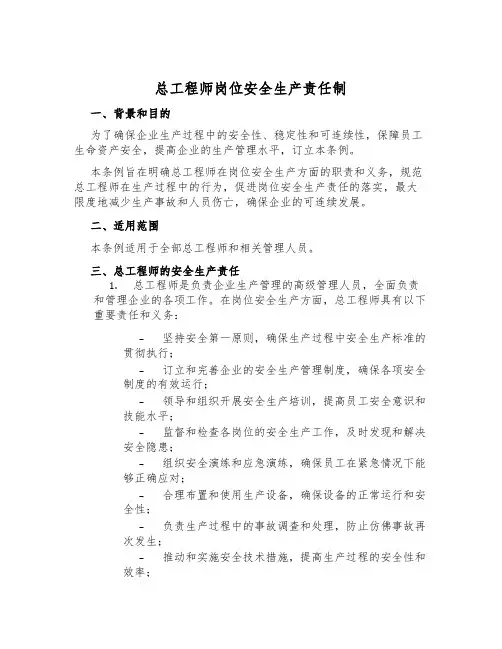 总工程师岗位安全生产责任制

一、背景和目的

为了确保企业生产过程中的安全性、稳定性和可连续性，保障员工生命资产安全，提高企业的生产管理水平，订立本条例。

本条例旨在明确总工程师在岗位安全生产方面的职责和义务，规范总工程师在生产过程中的行为，促进岗位安全生产责任的落实，最大限度地减少生产事故和人员伤亡，确保企业的可连续发展。

二、适用范围

本条例适用于全部总工程师和相关管理人员。

三、总工程师的安全生产责任

1. 总工程师是负责企业生产管理的高级管理人员，全面负责和管理企业的各项工作。在岗位安全生产方面，总工程师具有以下重要责任和义务：

– 坚持安全第一原则，确保生产过程中安全生产标准的贯彻执行；

– 订立和完善企业的安全生产管理制度，确保各项安全制度的有效运行；

– 领导和组织开展安全生产培训，提高员工安全意识和技能水平；

– 监督和检查各岗位的安全生产工作，及时发现和解决安全隐患；

– 组织安全演练和应急演练，确保员工在紧急情况下能够正确应对；

– 合理布置和使用生产设备，确保设备的正常运行和安全性；

– 负责生产过程中的事故调查和处理，防止仿佛事故再次发生；

– 推动和实施安全技术措施，提高生产过程的安全性和效率；